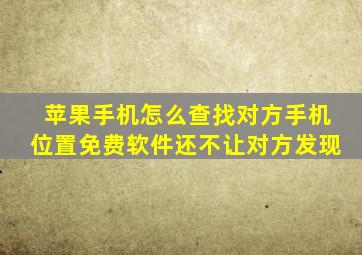 苹果手机怎么查找对方手机位置免费软件还不让对方发现